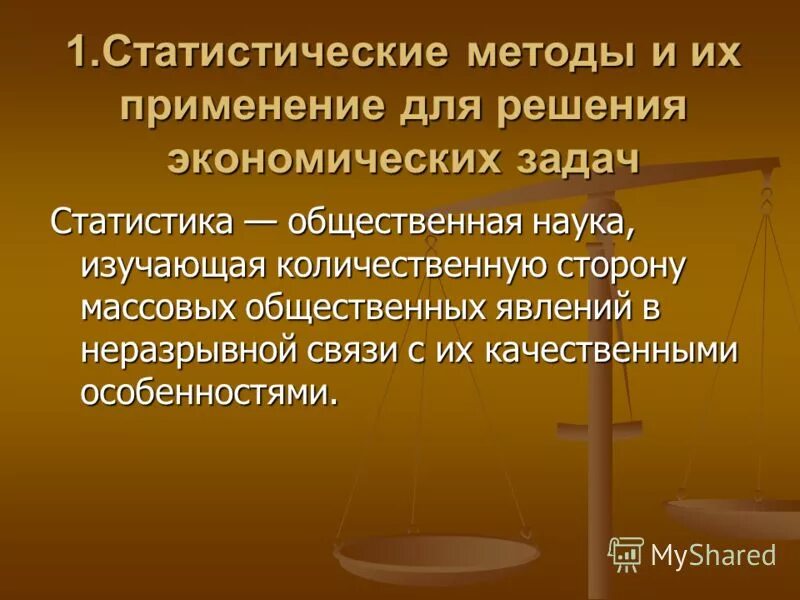 1.Статистические методы и их применение для решения экономических задач

Статистика — общественная наука, изучающая количественную сторону массовых общественных явлений в неразрывной связи с их качественными особенностями.

MyShared